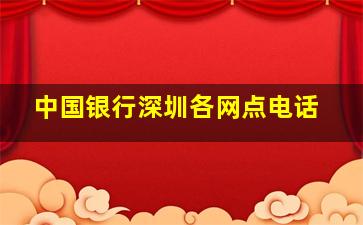 中国银行深圳各网点电话